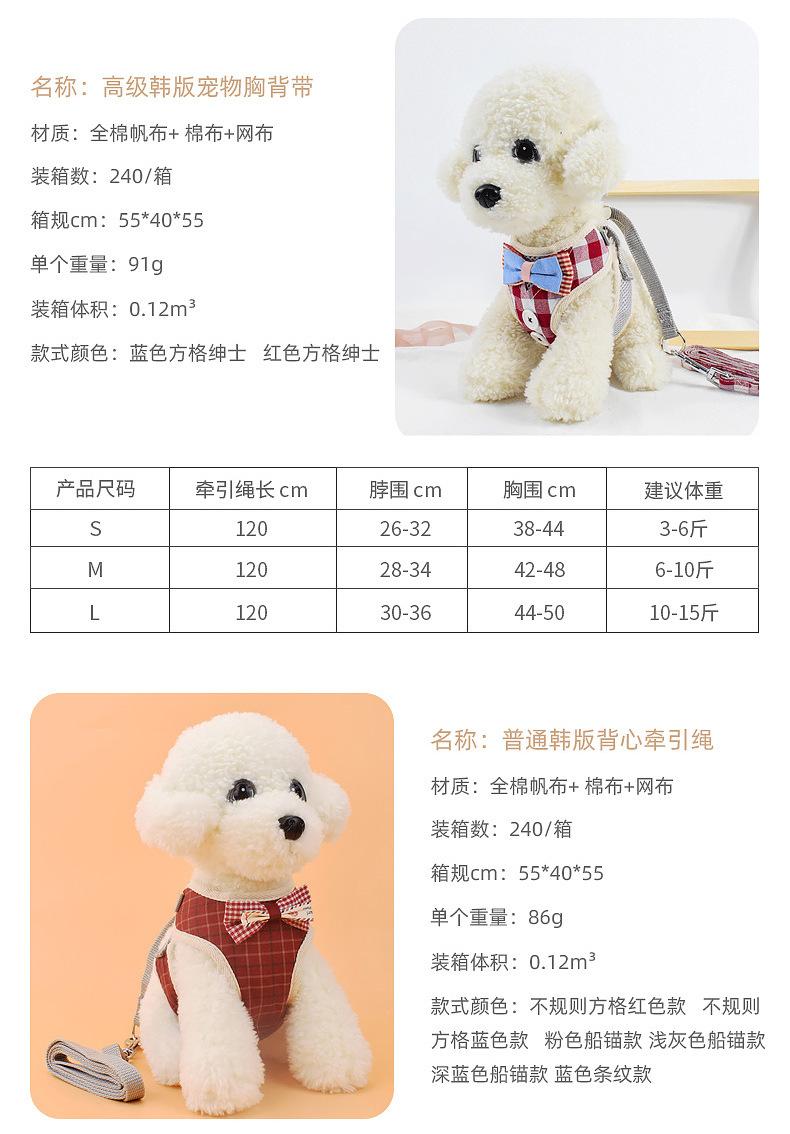 名称：高级韩版宠物胸背带

材质：全棉帆布+ 棉布+网布

装箱数：240/箱

箱规cm：55*40*55

单个重量：91g

装箱体积：0.12m³

款式颜色：蓝色方格绅士  红色方格绅士

| 产品尺码 | 牵引绳长cm | 脖围cm | 胸围cm | 建议体重 |
|---|---|---|---|---|
| S | 120 | 26-32 | 38-44 | 3-6斤 |
| M | 120 | 28-34 | 42-48 | 6-10斤 |
| L | 120 | 30-36 | 44-50 | 10-15斤 |

名称：普通韩版背心牵引绳

材质：全棉帆布+ 棉布+网布

装箱数：240/箱

箱规cm：55*40*55

单个重量：86g

装箱体积：0.12m³

款式颜色：不规则方格红色款  不规则方格蓝色款  粉色船锚款 浅灰色船锚款 深蓝色船锚款 蓝色条纹款